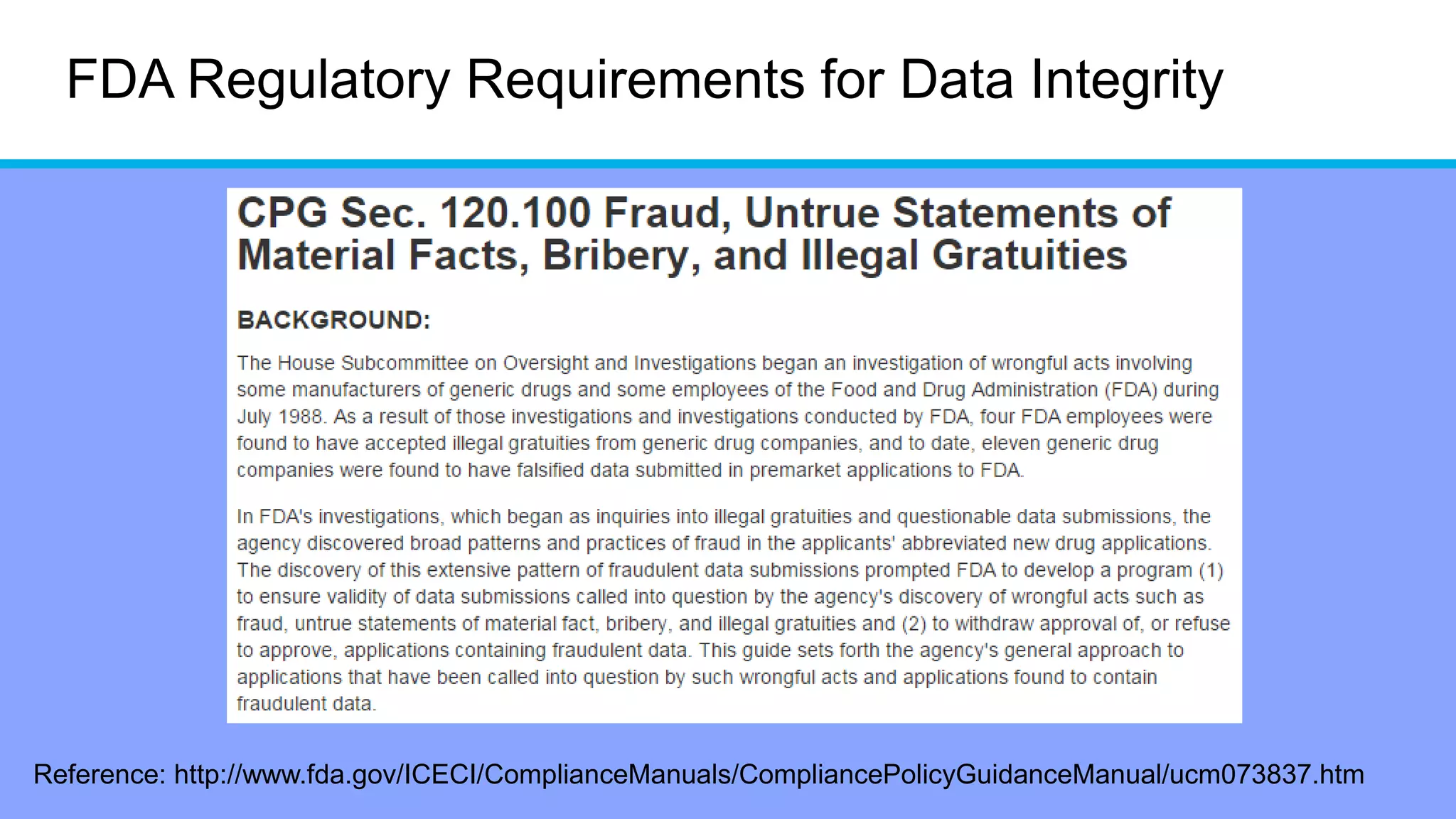 FDA Regulatory Requirements for Data Integrity

CPG Sec. 120.100 Fraud, Untrue Statements of Material Facts, Bribery, and Illegal Gratuities

BACKGROUND:

The House Subcommittee on Oversight and Investigations began an investigation of wrongful acts involving some manufacturers of generic drugs and some employees of the Food and Drug Administration (FDA) during July 1988. As a result of those investigations and investigations conducted by FDA, four FDA employees were found to have accepted illegal gratuities from generic drug companies, and to date, eleven generic drug companies were found to have falsified data submitted in premarket applications to FDA.

In FDA's investigations, which began as inquiries into illegal gratuities and questionable data submissions, the agency discovered broad patterns and practices of fraud in the applicants' abbreviated new drug applications. The discovery of this extensive pattern of fraudulent data submissions prompted FDA to develop a program (1) to ensure validity of data submissions called into question by the agency's discovery of wrongful acts such as fraud, untrue statements of material fact, bribery, and illegal gratuities and (2) to withdraw approval of, or refuse to approve, applications containing fraudulent data. This guide sets forth the agency's general approach to applications that have been called into question by such wrongful acts and applications found to contain fraudulent data.

Reference: http://www.fda.gov/ICECI/ComplianceManuals/CompliancePolicyGuidanceManual/ucm073837.htm